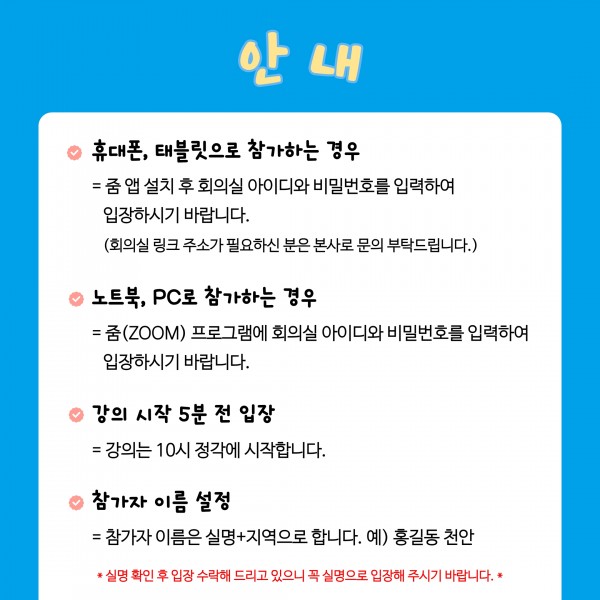 안 내

휴대폰, 태블릿으로 참가하는 경우

= 줌 앱 설치 후 회의실 아이디와 비밀번호를 입력하여 입장하시기 바랍니다.

(회의실 링크 주소가 필요하신 분은 본사로 문의 부탁드립니다.)

노트북, PC로 참가하는 경우

= 줌(ZOOM) 프로그램에 회의실 아이디와 비밀번호를 입력하여 입장하시기 바랍니다.

강의 시작 5분 전 입장

= 강의는 10시 정각에 시작합니다.

참가자 이름 설정

= 참가자 이름은 실명+지역으로 합니다. 예) 홍길동 천안

* 실명 확인 후 입장 수락해 드리고 있으니 꼭 실명으로 입장해 주시기 바랍니다. *